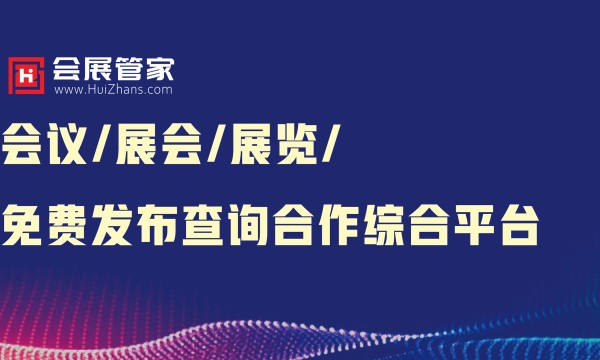 Hi 会展管家
www.HuiZhans.com

会议/展会/展览/

免费发布查询合作综合平台